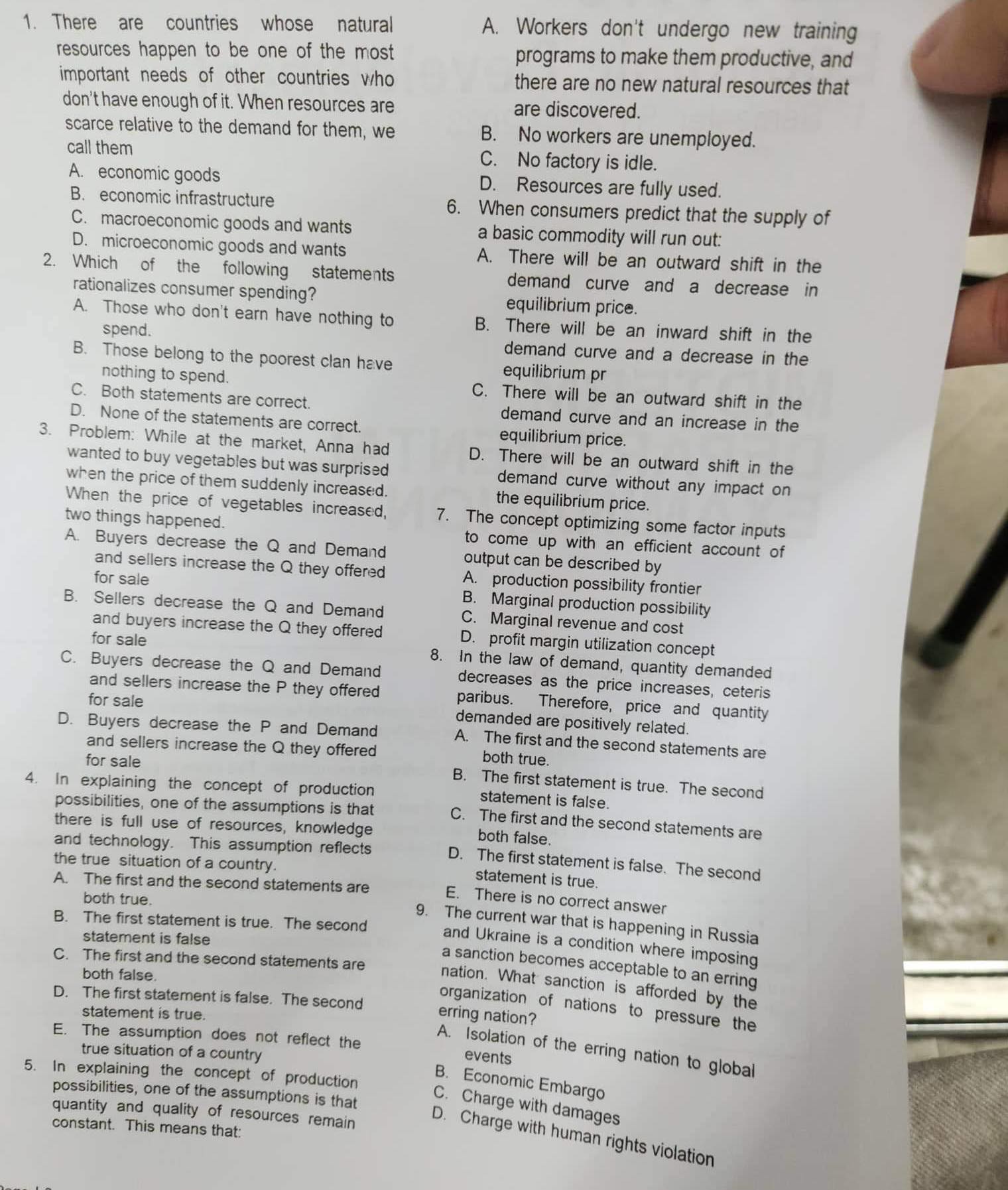 1. There are countries whose natural resources happen to be one of the most important needs of other countries who don't have enough of it. When resources are scarce relative to the demand for them, we call them
A. economic goods
B. economic infrastructure
C. macroeconomic goods and wants
D. microeconomic goods and wants
2. Which of the following statements rationalizes consumer spending?
A. Those who don't earn have nothing to spend.
B. Those belong to the poorest clan have nothing to spend.
C. Both statements are correct.
D. None of the statements are correct.
3. Problem: While at the market, Anna had wanted to buy vegetables but was surprised when the price of them suddenly increased. When the price of vegetables increased, two things happened.
A. Buyers decrease the Q and Demand and sellers increase the Q they offered for sale
B. Sellers decrease the Q and Demand and buyers increase the Q they offered for sale
C. Buyers decrease the Q and Demand and sellers increase the P they offered for sale
D. Buyers decrease the P and Demand and sellers increase the Q they offered for sale
4. In explaining the concept of production possibilities, one of the assumptions is that there is full use of resources, knowledge and technology. This assumption reflects the true situation of a country.
A. The first and the second statements are both true.
B. The first statement is true. The second statement is false
C. The first and the second statements are both false.
D. The first statement is false. The second statement is true.
E. The assumption does not reflect the true situation of a country
5. In explaining the concept of production possibilities, one of the assumptions is that quantity and quality of resources remain constant. This means that:
A. Workers don't undergo new training programs to make them productive, and there are no new natural resources that are discovered.
B. No workers are unemployed.
C. No factory is idle.
D. Resources are fully used.
6. When consumers predict that the supply of a basic commodity will run out:
A. There will be an outward shift in the demand curve and a decrease in equilibrium price.
B. There will be an inward shift in the demand curve and a decrease in the equilibrium pr
C. There will be an outward shift in the demand curve and an increase in the equilibrium price.
D. There will be an outward shift in the demand curve without any impact on the equilibrium price.
7. The concept optimizing some factor inputs to come up with an efficient account of output can be described by
A. production possibility frontier
B. Marginal production possibility
C. Marginal revenue and cost
D. profit margin utilization concept
8. In the law of demand, quantity demanded decreases as the price increases, ceteris paribus. Therefore, price and quantity demanded are positively related.
A. The first and the second statements are both true.
B. The first statement is true. The second statement is false.
C. The first and the second statements are both false.
D. The first statement is false. The second statement is true.
E. There is no correct answer
9. The current war that is happening in Russia and Ukraine is a condition where imposing a sanction becomes acceptable to an erring nation. What sanction is afforded by the organization of nations to pressure the erring nation?
A. Isolation of the erring nation to global events
B. Economic Embargo
C. Charge with damages
D. Charge with human rights violation